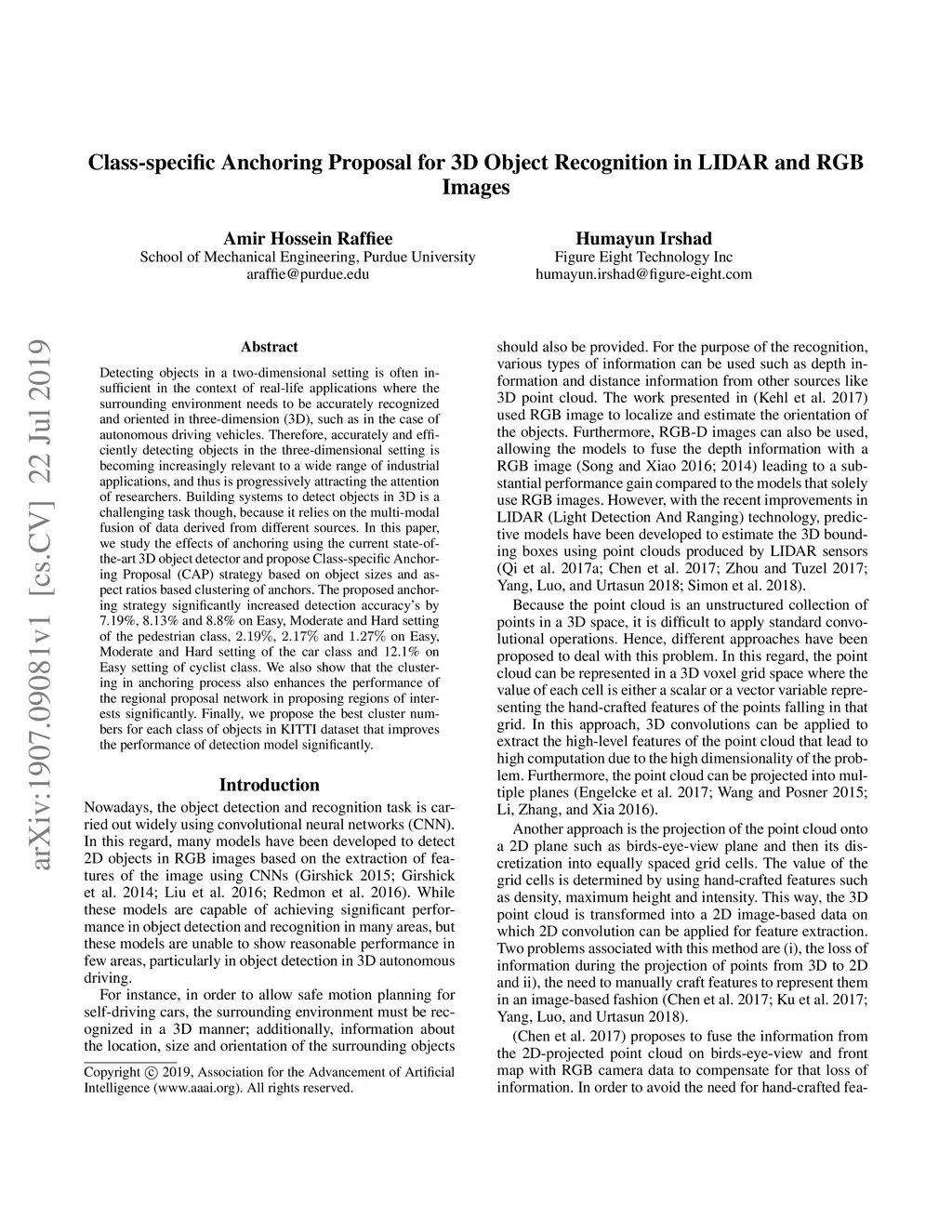 Class-specific Anchoring Proposal for 3D Object Recognition in LIDAR and RGB Images

Amir Hossein Raffiee
School of Mechanical Engineering, Purdue University
araffie@purdue.edu

Humayun Irshad
Figure Eight Technology Inc
humayun.irshad@figure-eight.com

arXiv:1907.09081v1 [cs.CV] 22 Jul 2019

Abstract

Detecting objects in a two-dimensional setting is often insufficient in the context of real-life applications where the surrounding environment needs to be accurately recognized and oriented in three-dimension (3D), such as in the case of autonomous driving vehicles. Therefore, accurately and efficiently detecting objects in the three-dimensional setting is becoming increasingly relevant to a wide range of industrial applications, and thus is progressively attracting the attention of researchers. Building systems to detect objects in 3D is a challenging task though, because it relies on the multi-modal fusion of data derived from different sources. In this paper, we study the effects of anchoring using the current state-of-the-art 3D object detector and propose Class-specific Anchoring Proposal (CAP) strategy based on object sizes and aspect ratios based clustering of anchors. The proposed anchoring strategy significantly increased detection accuracy's by 7.19%, 8.13% and 8.8% on Easy, Moderate and Hard setting of the pedestrian class, 2.19%, 2.17% and 1.27% on Easy, Moderate and Hard setting of the car class and 12.1% on Easy setting of cyclist class. We also show that the clustering in anchoring process also enhances the performance of the regional proposal network in proposing regions of interests significantly. Finally, we propose the best cluster numbers for each class of objects in KITTI dataset that improves the performance of detection model significantly.

Introduction

Nowadays, the object detection and recognition task is carried out widely using convolutional neural networks (CNN). In this regard, many models have been developed to detect 2D objects in RGB images based on the extraction of features of the image using CNNs (Girshick 2015; Girshick et al. 2014; Liu et al. 2016; Redmon et al. 2016). While these models are capable of achieving significant performance in object detection and recognition in many areas, but these models are unable to show reasonable performance in few areas, particularly in object detection in 3D autonomous driving.

For instance, in order to allow safe motion planning for self-driving cars, the surrounding environment must be recognized in a 3D manner; additionally, information about the location, size and orientation of the surrounding objects

Copyright © 2019, Association for the Advancement of Artificial Intelligence (www.aaai.org). All rights reserved.

should also be provided. For the purpose of the recognition, various types of information can be used such as depth information and distance information from other sources like 3D point cloud. The work presented in (Kehl et al. 2017) used RGB image to localize and estimate the orientation of the objects. Furthermore, RGB-D images can also be used, allowing the models to fuse the depth information with a RGB image (Song and Xiao 2016; 2014) leading to a substantial performance gain compared to the models that solely use RGB images. However, with the recent improvements in LIDAR (Light Detection And Ranging) technology, predictive models have been developed to estimate the 3D bounding boxes using point clouds produced by LIDAR sensors (Qi et al. 2017a; Chen et al. 2017; Zhou and Tuzel 2017; Yang, Luo, and Urtasun 2018; Simon et al. 2018).

Because the point cloud is an unstructured collection of points in a 3D space, it is difficult to apply standard convolutional operations. Hence, different approaches have been proposed to deal with this problem. In this regard, the point cloud can be represented in a 3D voxel grid space where the value of each cell is either a scalar or a vector variable representing the hand-crafted features of the points falling in that grid. In this approach, 3D convolutions can be applied to extract the high-level features of the point cloud that lead to high computation due to the high dimensionality of the problem. Furthermore, the point cloud can be projected into multiple planes (Engelcke et al. 2017; Wang and Posner 2015; Li, Zhang, and Xia 2016).

Another approach is the projection of the point cloud onto a 2D plane such as birds-eye-view plane and then its discretization into equally spaced grid cells. The value of the grid cells is determined by using hand-crafted features such as density, maximum height and intensity. This way, the 3D point cloud is transformed into a 2D image-based data on which 2D convolution can be applied for feature extraction. Two problems associated with this method are (i), the loss of information during the projection of points from 3D to 2D and ii), the need to manually craft features to represent them in an image-based fashion (Chen et al. 2017; Ku et al. 2017; Yang, Luo, and Urtasun 2018).

(Chen et al. 2017) proposes to fuse the information from the 2D-projected point cloud on birds-eye-view and front map with RGB camera data to compensate for that loss of information. In order to avoid the need for hand-crafted fea-